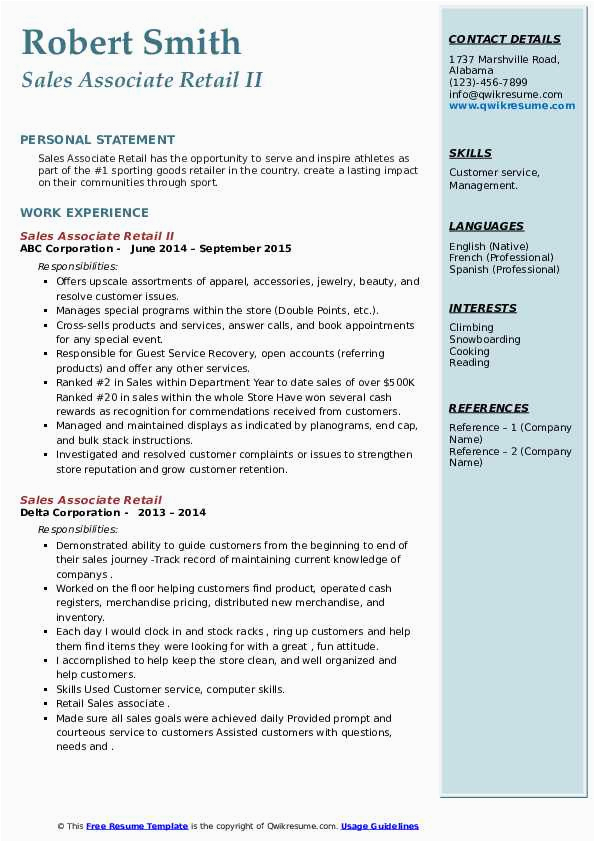 Robert Smith
Sales Associate Retail II

PERSONAL STATEMENT

Sales Associate Retail has the opportunity to serve and inspire athletes as part of the #1 sporting goods retailer in the country. create a lasting impact on their communities through sport.

WORK EXPERIENCE

Sales Associate Retail II
ABC Corporation - June 2014 – September 2015

Responsibilities:

- Offers upscale assortments of apparel, accessories, jewelry, beauty, and resolve customer issues.
- Manages special programs within the store (Double Points, etc.).
- Cross-sells products and services, answer calls, and book appointments for any special event.
- Responsible for Guest Service Recovery, open accounts (referring products) and offer any other services.
- Ranked #2 in Sales within Department Year to date sales of over $500K Ranked #20 in sales within the whole Store Have won several cash rewards as recognition for commendations received from customers.
- Managed and maintained displays as indicated by planograms, end cap, and bulk stack instructions.
- Investigated and resolved customer complaints or issues to strengthen store reputation and grow customer retention.

Sales Associate Retail
Delta Corporation - 2013 – 2014

Responsibilities:

- Demonstrated ability to guide customers from the beginning to end of their sales journey -Track record of maintaining current knowledge of companys .
- Worked on the floor helping customers find product, operated cash registers, merchandise pricing, distributed new merchandise, and inventory.
- Each day I would clock in and stock racks , ring up customers and help them find items they were looking for with a great , fun attitude.
- I accomplished to help keep the store clean, and well organized and help customers.
- Skills Used Customer service, computer skills.
- Retail Sales associate .
- Made sure all sales goals were achieved daily Provided prompt and courteous service to customers Assisted customers with questions, needs and .

CONTACT DETAILS

1737 Marshville Road, Alabama
(123)-456-7899
info@qwikresume.com
www.qwikresume.com

SKILLS

Customer service, Management.

LANGUAGES

English (Native)
French (Professional)
Spanish (Professional)

INTERESTS

Climbing
Snowboarding
Cooking
Reading

REFERENCES

Reference – 1 (Company Name)
Reference – 2 (Company Name)

© This Free Resume Template is the copyright of Qwikresume.com. Usage Guidelines